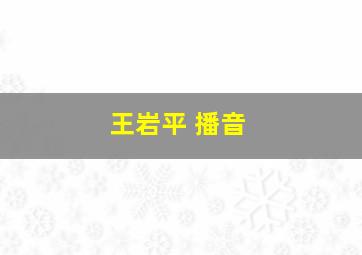 王岩平 播音